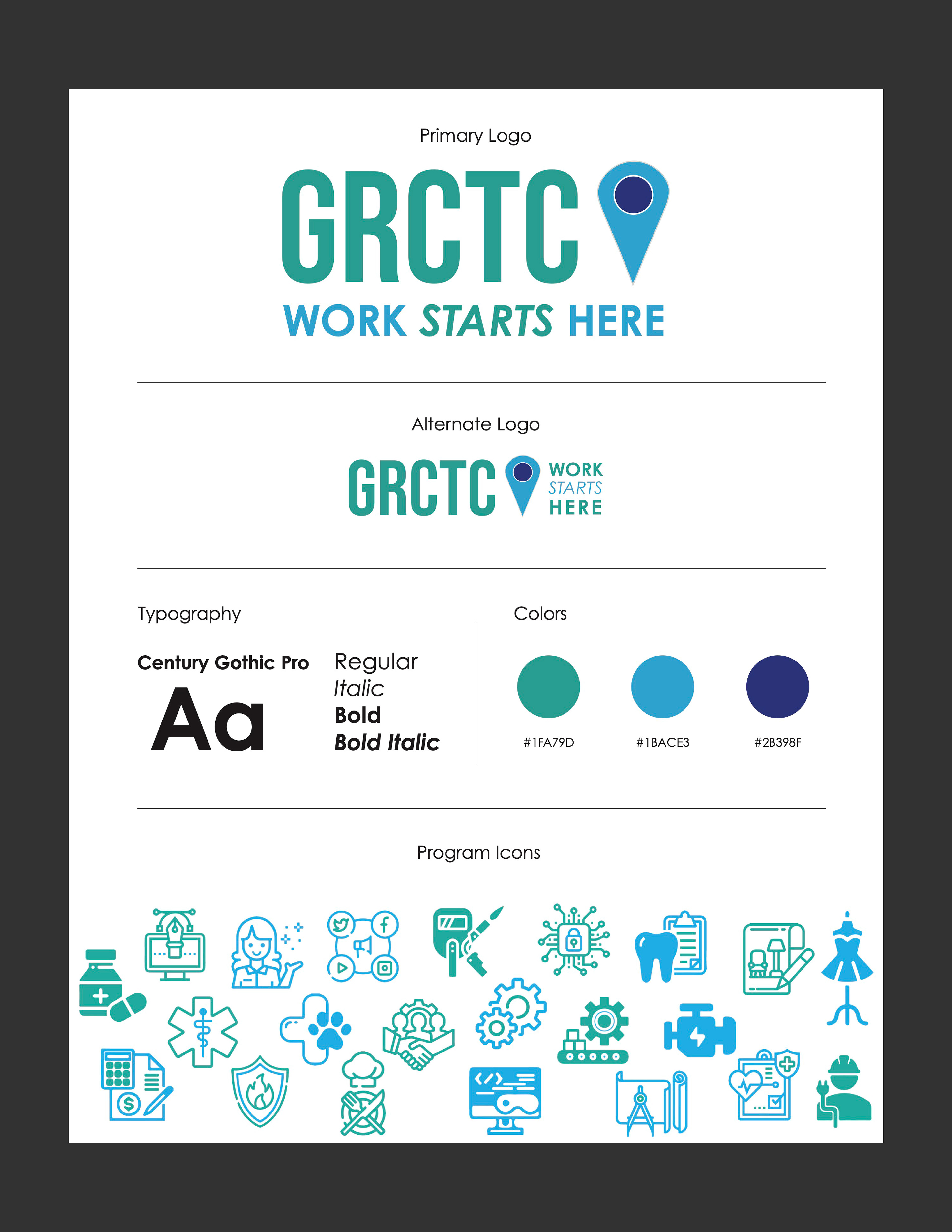 Primary Logo

GRCTC

WORK STARTS HERE

Alternate Logo

GRCTC WORK STARTS HERE

Typography

Century Gothic Pro

Aa

Regular
Italic
Bold
Bold Italic

Colors

#1FA79D

#1BACE3

#2B398F

Program Icons